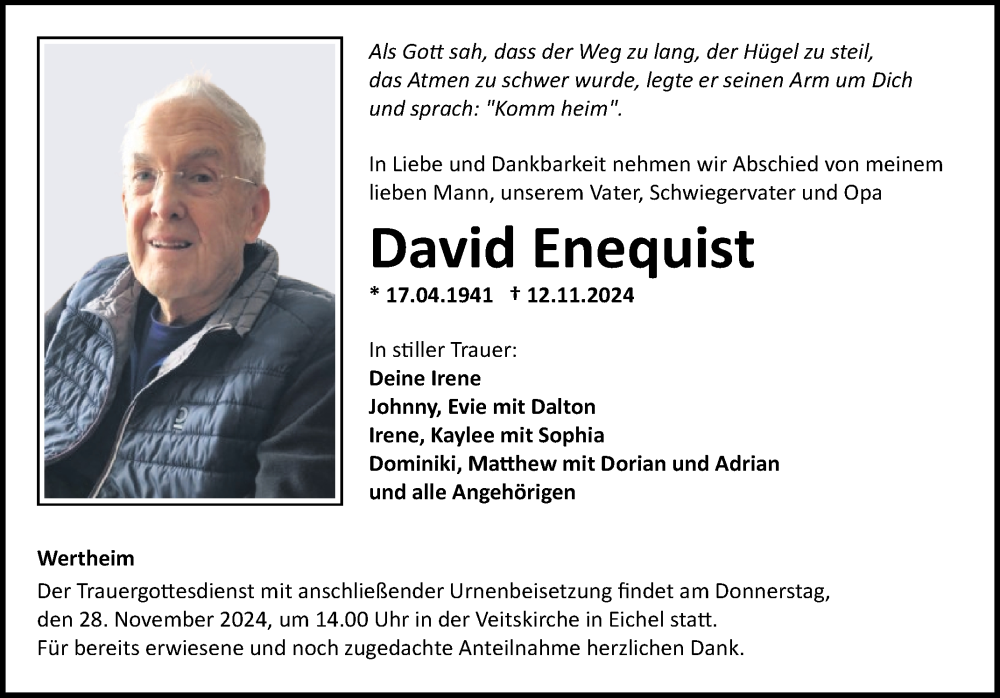 Als Gott sah, dass der Weg zu lang, der Hügel zu steil, das Atmen zu schwer wurde, legte er seinen Arm um Dich und sprach: "Komm heim".

In Liebe und Dankbarkeit nehmen wir Abschied von meinem lieben Mann, unserem Vater, Schwiegervater und Opa

David Enequist

* 17.04.1941 † 12.11.2024

In stiller Trauer:
Deine Irene
Johnny, Evie mit Dalton
Irene, Kaylee mit Sophia
Dominiki, Matthew mit Dorian und Adrian
und alle Angehörigen

Wertheim

Der Trauergottesdienst mit anschließender Urnenbeisetzung findet am Donnerstag, den 28. November 2024, um 14.00 Uhr in der Veitskirche in Eichel statt.
Für bereits erwiesene und noch zugedachte Anteilnahme herzlichen Dank.